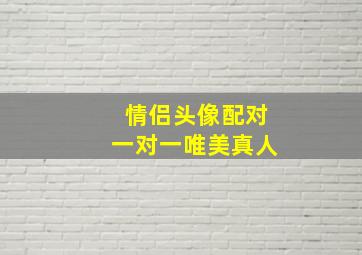 情侣头像配对
一对一唯美真人